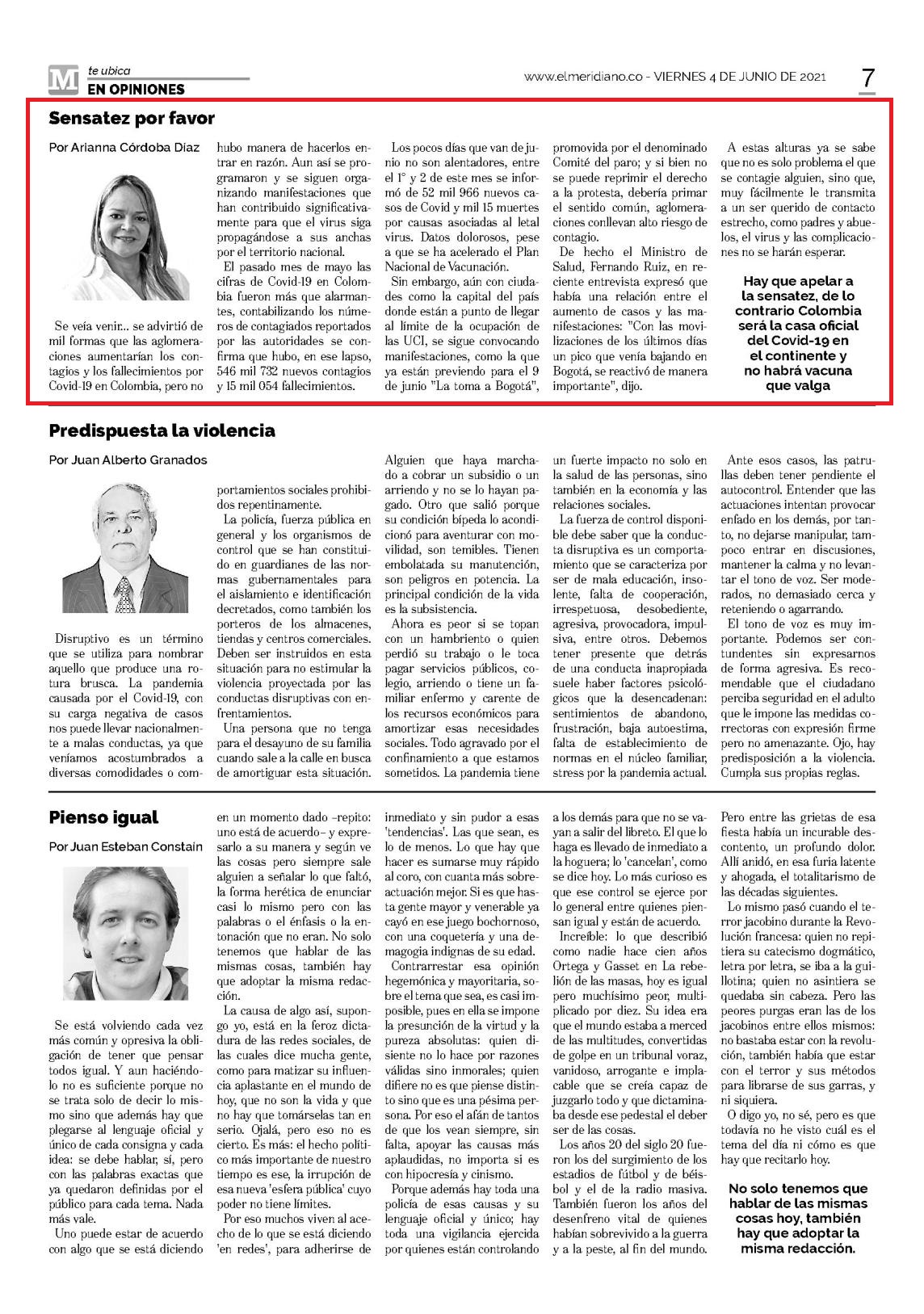 M te ubica
EN OPINIONES

www.elmeridiano.co - VIERNES 4 DE JUNIO DE 2021

7

Sensatez por favor

Por Arianna Córdoba Díaz

Se veía venir... se advirtió de mil formas que las aglomeraciones aumentarían los contagios y los fallecimientos por Covid-19 en Colombia, pero no hubo manera de hacerlos entrar en razón. Aun así se programaron y se siguen organizando manifestaciones que han contribuido significativamente para que el virus siga propagándose a sus anchas por el territorio nacional.

El pasado mes de mayo las cifras de Covid-19 en Colombia fueron más que alarmantes, contabilizando los números de contagiados reportados por las autoridades se confirma que hubo, en ese lapso, 546 mil 732 nuevos contagios y 15 mil 054 fallecimientos.

Los pocos días que van de junio no son alentadores, entre el 1° y 2 de este mes se informó de 52 mil 966 nuevos casos de Covid y mil 15 muertes por causas asociadas al letal virus. Datos dolorosos, pese a que se ha acelerado el Plan Nacional de Vacunación.

Sin embargo, aún con ciudades como la capital del país donde están a punto de llegar al límite de la ocupación de las UCI, se sigue convocando manifestaciones, como la que ya están previendo para el 9 de junio "La toma a Bogotá", promovida por el denominado Comité del paro; y si bien no se puede reprimir el derecho a la protesta, debería primar el sentido común, aglomeraciones conllevan alto riesgo de contagio.

De hecho el Ministro de Salud, Fernando Ruiz, en reciente entrevista expresó que había una relación entre el aumento de casos y las manifestaciones: "Con las movilizaciones de los últimos días un pico que venía bajando en Bogotá, se reactivó de manera importante", dijo.

A estas alturas ya se sabe que no es solo problema el que se contagie alguien, sino que, muy fácilmente le transmita a un ser querido de contacto estrecho, como padres y abuelos, el virus y las complicaciones no se harán esperar.

Hay que apelar a la sensatez, de lo contrario Colombia será la casa oficial del Covid-19 en el continente y no habrá vacuna que valga

Predispuesta la violencia

Por Juan Alberto Granados

Disruptivo es un término que se utiliza para nombrar aquello que produce una rotura brusca. La pandemia causada por el Covid-19, con su carga negativa de casos nos puede llevar nacionalmente a malas conductas, ya que veníamos acostumbrados a diversas comodidades o comportamientos sociales prohibidos repentinamente.

La policía, fuerza pública en general y los organismos de control que se han constituido en guardianes de las normas gubernamentales para el aislamiento e identificación decretados, como también los porteros de los almacenes, tiendas y centros comerciales. Deben ser instruidos en esta situación para no estimular la violencia proyectada por las conductas disruptivas con enfrentamientos.

Una persona que no tenga para el desayuno de su familia cuando sale a la calle en busca de amortiguar esta situación. Alguien que haya marchado a cobrar un subsidio o un arriendo y no se lo hayan pagado. Otro que salió porque su condición bípeda lo acondicionó para aventurar con movilidad, son temibles. Tienen embolatada su manutención, son peligros en potencia. La principal condición de la vida es la subsistencia.

Ahora es peor si se topan con un hambriento o quien perdió su trabajo o le toca pagar servicios públicos, colegio, arriendo o tiene un familiar enfermo y carente de los recursos económicos para amortizar esas necesidades sociales. Todo agravado por el confinamiento a que estamos sometidos. La pandemia tiene un fuerte impacto no solo en la salud de las personas, sino también en la economía y las relaciones sociales.

La fuerza de control disponible debe saber que la conducta disruptiva es un comportamiento que se caracteriza por ser de mala educación, insolente, falta de cooperación, irrespetuosa, desobediente, agresiva, provocadora, impulsiva, entre otros. Debemos tener presente que detrás de una conducta inapropiada suele haber factores psicológicos que la desencadenan: sentimientos de abandono, frustración, baja autoestima, falta de establecimiento de normas en el núcleo familiar, stress por la pandemia actual.

Ante esos casos, las patrullas deben tener pendiente el autocontrol. Entender que las actuaciones intentan provocar enfado en los demás, por tanto, no dejarse manipular, tampoco entrar en discusiones, mantener la calma y no levantar el tono de voz. Ser moderados, no demasiado cerca y reteniendo o agarrando.

El tono de voz es muy importante. Podemos ser contundentes sin expresarnos de forma agresiva. Es recomendable que el ciudadano perciba seguridad en el adulto que le impone las medidas correctoras con expresión firme pero no amenazante. Ojo, hay predisposición a la violencia. Cumpla sus propias reglas.

Pienso igual

Por Juan Esteban Constaín

Se está volviendo cada vez más común y opresiva la obligación de tener que pensar todos igual. Y aun haciéndolo no es suficiente porque no se trata solo de decir lo mismo sino que además hay que plegarse al lenguaje oficial y único de cada consigna y cada idea: se debe hablar, sí, pero con las palabras exactas que ya quedaron definidas por el público para cada tema. Nada más vale.

Uno puede estar de acuerdo con algo que se está diciendo en un momento dado –repito: uno está de acuerdo– y expresarlo a su manera y según ve las cosas pero siempre sale alguien a señalar lo que faltó, la forma herética de enunciar casi lo mismo pero con las palabras o el énfasis o la entonación que no eran. No solo tenemos que hablar de las mismas cosas, también hay que adoptar la misma redacción.

La causa de algo así, supongo yo, está en la feroz dictadura de las redes sociales, de las cuales dice mucha gente, como para matizar su influencia aplastante en el mundo de hoy, que no son la vida y que no hay que tomárselas tan en serio. Ojalá, pero eso no es cierto. Es más: el hecho político más importante de nuestro tiempo es ese, la irrupción de esa nueva 'esfera pública' cuyo poder no tiene límites.

Por eso muchos viven al acecho de lo que se está diciendo 'en redes', para adherirse de inmediato y sin pudor a esas 'tendencias'. Las que sean, es lo de menos. Lo que hay que hacer es sumarse muy rápido al coro, con cuanta más sobreactuación mejor. Si es que hasta gente mayor y venerable ya cayó en ese juego bochornoso, con una coquetería y una demagogia indignas de su edad.

Contrarrestar esa opinión hegemónica y mayoritaria, sobre el tema que sea, es casi imposible, pues en ella se impone la presunción de la virtud y la pureza absolutas: quien disiente no lo hace por razones válidas sino inmorales; quien difiere no es que piense distinto sino que es una pésima persona. Por eso el afán de tantos de que los vean siempre, sin falta, apoyar las causas más aplaudidas, no importa si es con hipocresía y cinismo.

Porque además hay toda una policía de esas causas y su lenguaje oficial y único; hay toda una vigilancia ejercida por quienes están controlando a los demás para que no se vayan a salir del libreto. El que lo haga es llevado de inmediato a la hoguera; lo 'cancelan', como se dice hoy. Lo más curioso es que ese control se ejerce por lo general entre quienes piensan igual y están de acuerdo.

Increíble: lo que describió como nadie hace cien años Ortega y Gasset en La rebelión de las masas, hoy es igual pero muchísimo peor, multiplicado por diez. Su idea era que el mundo estaba a merced de las multitudes, convertidas de golpe en un tribunal voraz, vanidoso, arrogante e implacable que se creía capaz de juzgarlo todo y que dictaminaba desde ese pedestal el deber ser de las cosas.

Los años 20 del siglo 20 fueron los del surgimiento de los estadios de fútbol y de béisbol y el de la radio masiva. También fueron los años del desenfreno vital de quienes habían sobrevivido a la guerra y a la peste, al fin del mundo. Pero entre las grietas de esa fiesta había un incurable descontento, un profundo dolor. Allí anidó, en esa furia latente y ahogada, el totalitarismo de las décadas siguientes.

Lo mismo pasó cuando el terror jacobino durante la Revolución francesa: quien no repitiera su catecismo dogmático, letra por letra, se iba a la guillotina; quien no asintiera se quedaba sin cabeza. Pero las peores purgas eran las de los jacobinos entre ellos mismos: no bastaba estar con la revolución, también había que estar con el terror y sus métodos para librarse de sus garras, y ni siquiera.

O digo yo, no sé, pero es que todavía no he visto cuál es el tema del día ni cómo es que hay que recitarlo hoy.

No solo tenemos que hablar de las mismas cosas hoy, también hay que adoptar la misma redacción.